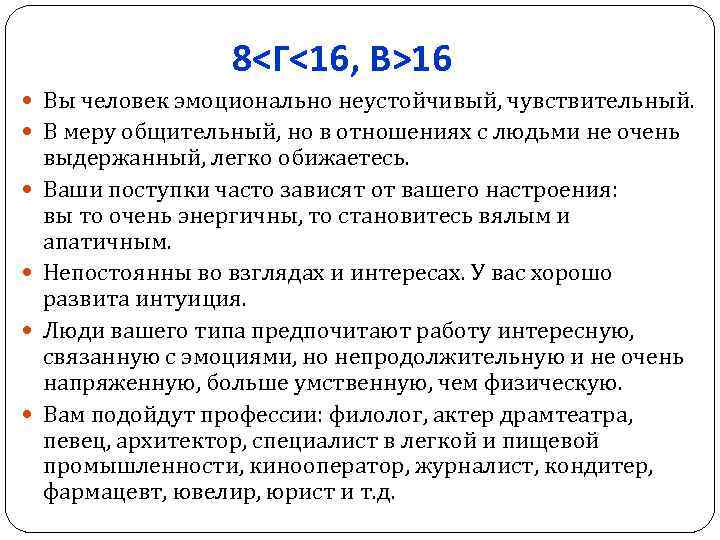 8<Г<16, В>16

Вы человек эмоционально неустойчивый, чувствительный.

В меру общительный, но в отношениях с людьми не очень выдержанный, легко обижаетесь.

Ваши поступки часто зависят от вашего настроения: вы то очень энергичны, то становитесь вялым и апатичным.

Непостоянны во взглядах и интересах. У вас хорошо развита интуиция.

Люди вашего типа предпочитают работу интересную, связанную с эмоциями, но непродолжительную и не очень напряженную, больше умственную, чем физическую.

Вам подойдут профессии: филолог, актер драмтеатра, певец, архитектор, специалист в легкой и пищевой промышленности, кинооператор, журналист, кондитер, фармацевт, ювелир, юрист и т.д.